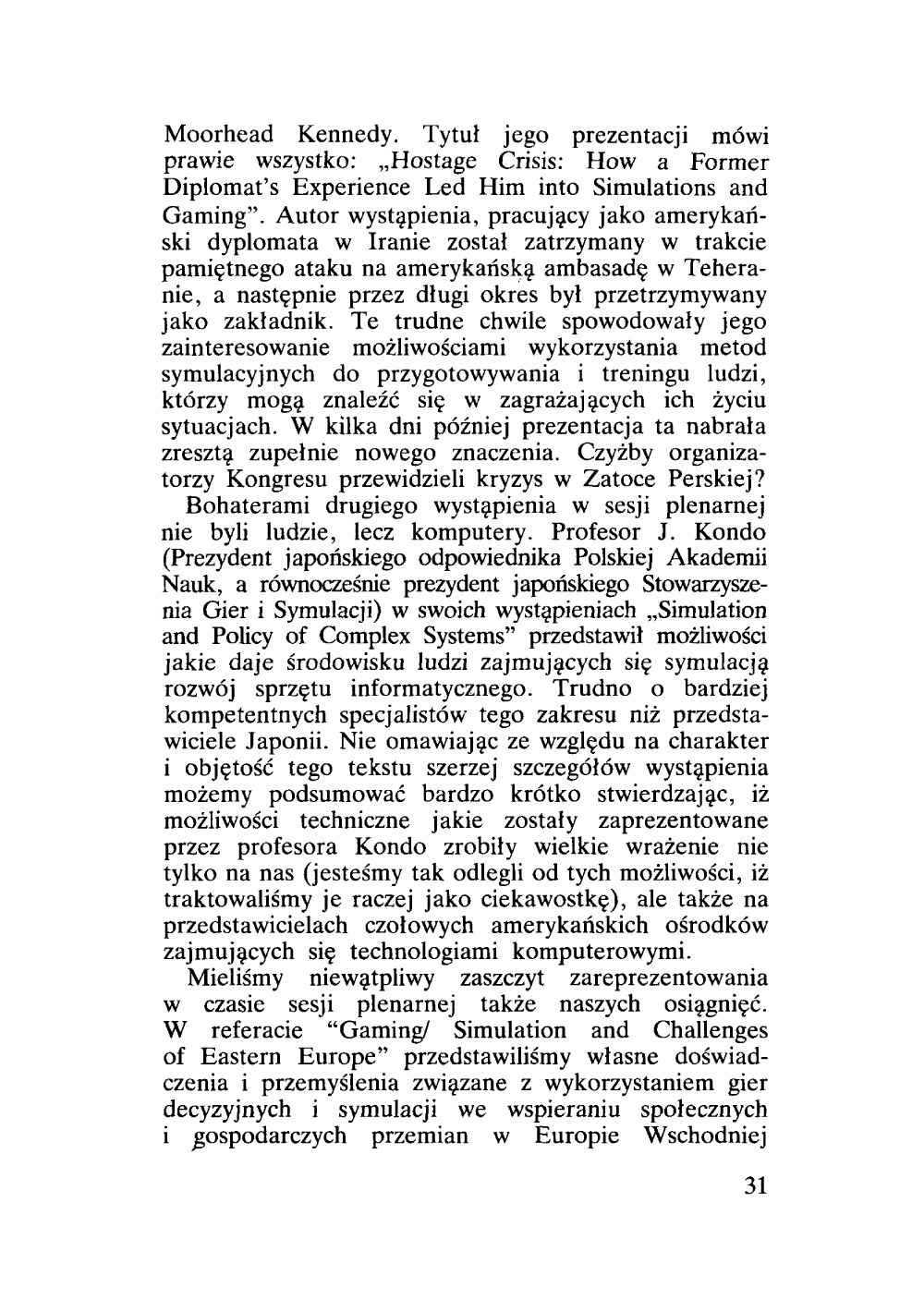 Moorhead Kennedy. Tytuł jego prezentacji mówi prawie wszystko: „Hostage Crisis: How a Former Diplomat's Experience Led Him into Simulations and Gaming". Autor wystąpienia, pracujący jako amerykański dyplomata w Iranie został zatrzymany w trakcie pamiętnego ataku na amerykańską ambasadę w Teheranie, a następnie przez długi okres był przetrzymywany jako zakładnik. Te trudne chwile spowodowały jego zainteresowanie możliwościami wykorzystania metod symulacyjnych do przygotowywania i treningu ludzi, którzy mogą znaleźć się w zagrażających ich życiu sytuacjach. W kilka dni później prezentacja ta nabrała zresztą zupełnie nowego znaczenia. Czyżby organizatorzy Kongresu przewidzieli kryzys w Zatoce Perskiej?

Bohaterami drugiego wystąpienia w sesji plenarnej nie byli ludzie, lecz komputery. Profesor J. Kondo (Prezydent japońskiego odpowiednika Polskiej Akademii Nauk, a równocześnie prezydent japońskiego Stowarzyszenia Gier i Symulacji) w swoich wystąpieniach „Simulation and Policy of Complex Systems" przedstawił możliwości jakie daje środowisku ludzi zajmujących się symulacją rozwój sprzętu informatycznego. Trudno o bardziej kompetentnych specjalistów tego zakresu niż przedstawiciele Japonii. Nie omawiając ze względu na charakter i objętość tego tekstu szerzej szczegółów wystąpienia możemy podsumować bardzo krótko stwierdzając, iż możliwości techniczne jakie zostały zaprezentowane przez profesora Kondo zrobiły wielkie wrażenie nie tylko na nas (jesteśmy tak odlegli od tych możliwości, iż traktowaliśmy je raczej jako ciekawostkę), ale także na przedstawicielach czołowych amerykańskich ośrodków zajmujących się technologiami komputerowymi.

Mieliśmy niewątpliwy zaszczyt zareprezentowania w czasie sesji plenarnej także naszych osiągnięć. W referacie "Gaming/ Simulation and Challenges of Eastern Europe" przedstawiliśmy własne doświadczenia i przemyślenia związane z wykorzystaniem gier decyzyjnych i symulacji we wspieraniu społecznych i gospodarczych przemian w Europie Wschodniej

31